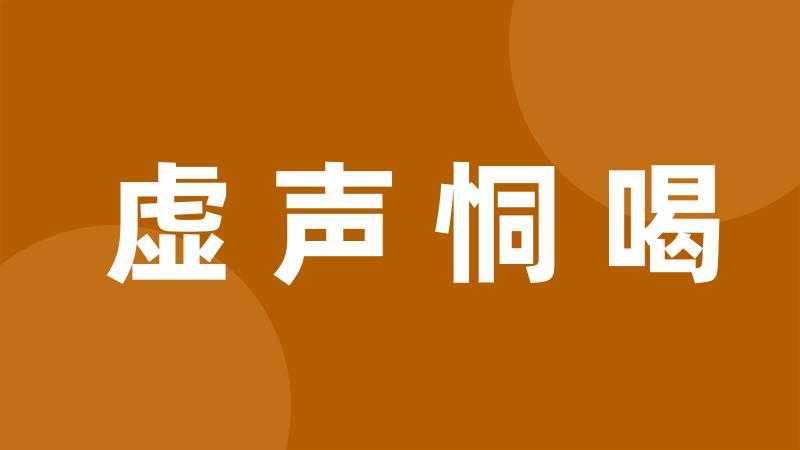 虚声恫喝